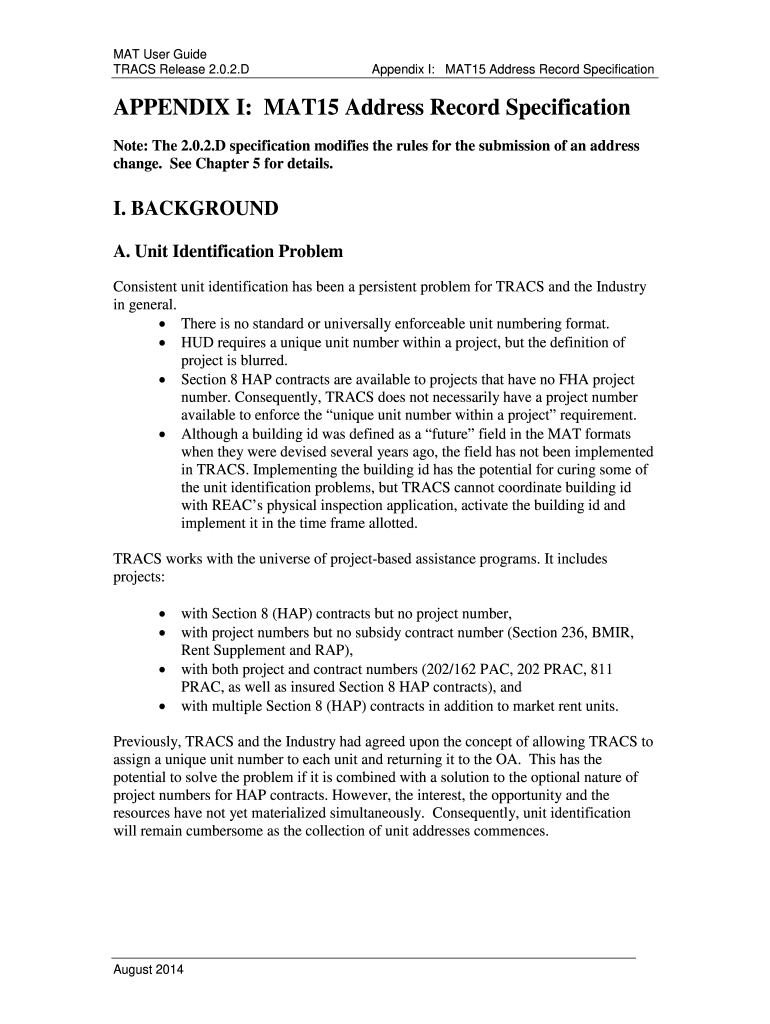 MAT User Guide
TRACS Release 2.0.2.D Appendix I: MAT15 Address Record Specification

APPENDIX I: MAT15 Address Record Specification

Note: The 2.0.2.D specification modifies the rules for the submission of an address change. See Chapter 5 for details.

I. BACKGROUND

A. Unit Identification Problem

Consistent unit identification has been a persistent problem for TRACS and the Industry in general.
• There is no standard or universally enforceable unit numbering format.
• HUD requires a unique unit number within a project, but the definition of project is blurred.
• Section 8 HAP contracts are available to projects that have no FHA project number. Consequently, TRACS does not necessarily have a project number available to enforce the “unique unit number within a project” requirement.
• Although a building id was defined as a “future” field in the MAT formats when they were devised several years ago, the field has not been implemented in TRACS. Implementing the building id has the potential for curing some of the unit identification problems, but TRACS cannot coordinate building id with REAC’s physical inspection application, activate the building id and implement it in the time frame allotted.

TRACS works with the universe of project-based assistance programs. It includes projects:

• with Section 8 (HAP) contracts but no project number,
• with project numbers but no subsidy contract number (Section 236, BMIR, Rent Supplement and RAP),
• with both project and contract numbers (202/162 PAC, 202 PRAC, 811 PRAC, as well as insured Section 8 HAP contracts), and
• with multiple Section 8 (HAP) contracts in addition to market rent units.

Previously, TRACS and the Industry had agreed upon the concept of allowing TRACS to assign a unique unit number to each unit and returning it to the OA. This has the potential to solve the problem if it is combined with a solution to the optional nature of project numbers for HAP contracts. However, the interest, the opportunity and the resources have not yet materialized simultaneously. Consequently, unit identification will remain cumbersome as the collection of unit addresses commences.

August 2014